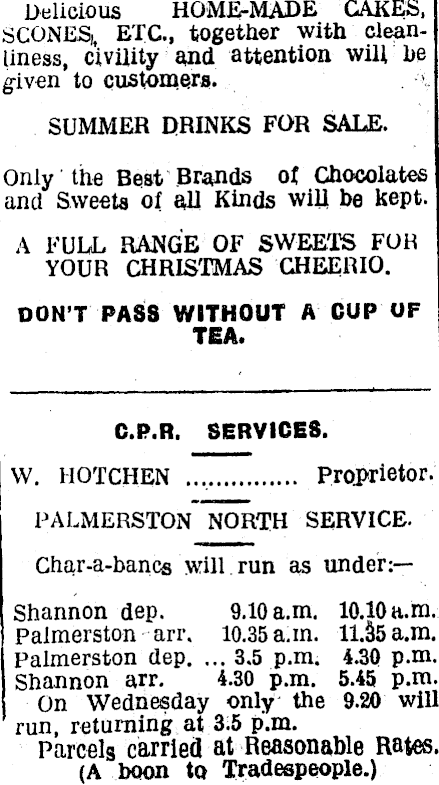 Delicious HOME-MADE CAKES, SCONES, ETC., together with cleanliness, civility and attention will be given to customers.

SUMMER DRINKS FOR SALE.

Only the Best Brands of Chocolates and Sweets of all Kinds will be kept.

A FULL RANGE OF SWEETS FOR YOUR CHRISTMAS CHEERIO.

DON'T PASS WITHOUT A CUP OF TEA.

C.P.R. SERVICES.

W. HOTCHEN Proprietor.

PALMERSTON NORTH SERVICE.

Char-a-bancs will run as under:—

Shannon dep. 9.10 a.m. 10.10 a.m.
Palmerston arr. 10.35 a.m. 11.35 a.m.
Palmerston dep. ... 3.5 p.m. 4.30 p.m.
Shannon arr. 4.30 p.m. 5.45 p.m.

On Wednesday only the 9.20 will run, returning at 3.5 p.m.

Parcels carried at Reasonable Rates. (A boon to Tradespeople.)